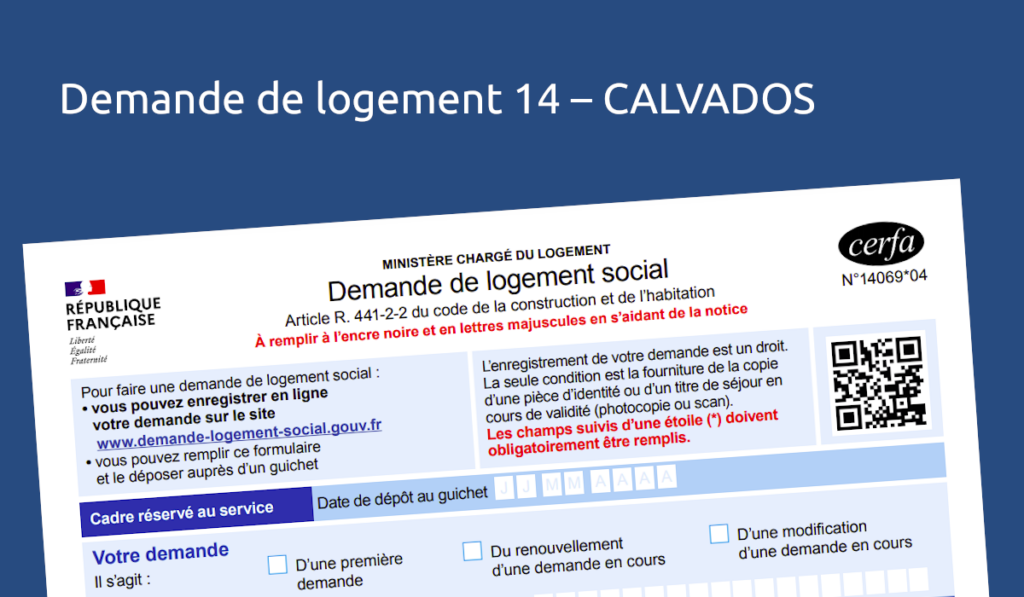 Demande de logement 14 – CALVADOS

RÉPUBLIQUE FRANÇAISE
Liberté
Égalité
Fraternité

MINISTÈRE CHARGÉ DU LOGEMENT
Demande de logement social
Article R. 441-2-2 du code de la construction et de l'habitation
À remplir à l'encre noire et en lettres majuscules en s'aidant de la notice

cerfa
N°14069*04

Pour faire une demande de logement social :
• vous pouvez enregistrer en ligne votre demande sur le site www.demande-logement-social.gouv.fr
• vous pouvez remplir ce formulaire et le déposer auprès d'un guichet

L'enregistrement de votre demande est un droit. La seule condition est la fourniture de la copie d'une pièce d'identité ou d'un titre de séjour en cours de validité (photocopie ou scan).
Les champs suivis d'une étoile (*) doivent obligatoirement être remplis.

Cadre réservé au service
Date de dépôt au guichet J J M M A A A A

Votre demande
Il s'agit :
D'une première demande
Du renouvellement d'une demande en cours
D'une modification d'une demande en cours